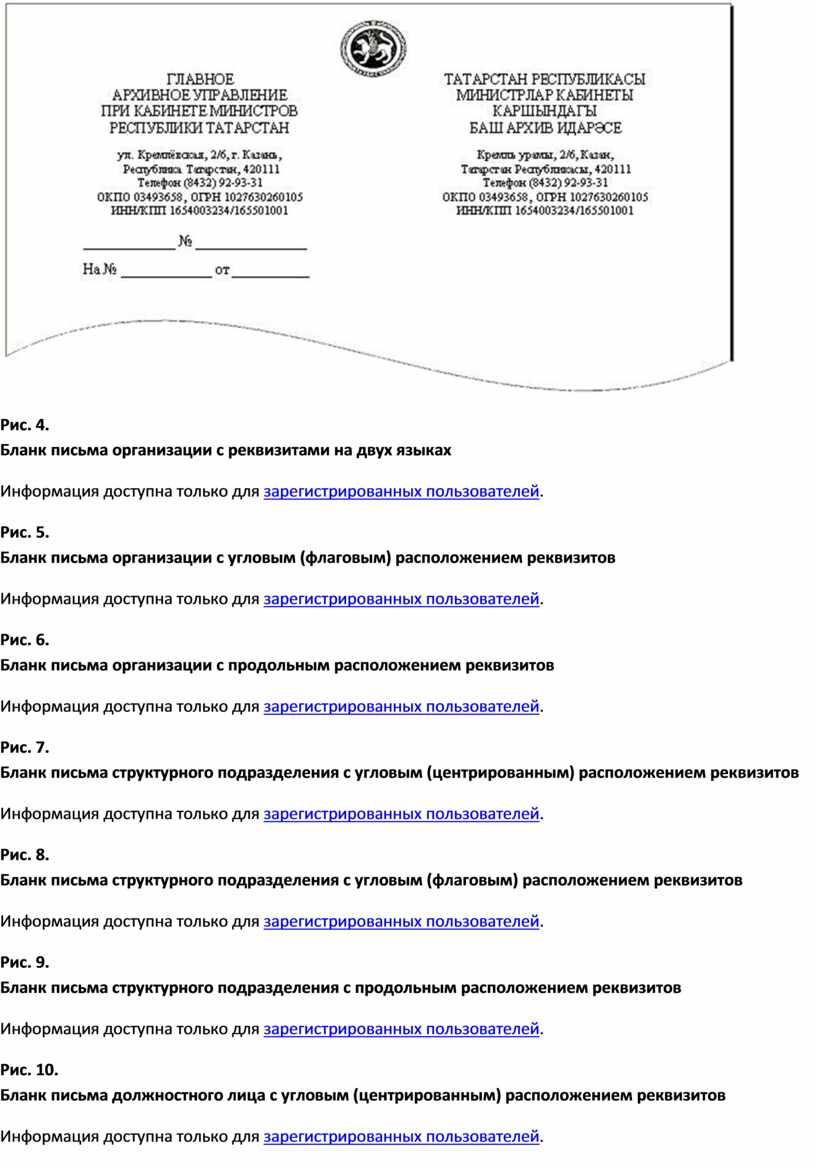 ГЛАВНОЕ
АРХИВНОЕ УПРАВЛЕНИЕ
ПРИ КАБИНЕТЕ МИНИСТРОВ
РЕСПУБЛИКИ ТАТАРСТАН

ул. Кремлёвская, 2/6, г. Казань,
Республика Татарстан, 420111
Телефон (8432) 92-93-31
ОКПО 03493658, ОГРН 1027630260105
ИНН/КПП 1654003234/165501001

____________ № ______________

На № ____________ от __________

ТАТАРСТАН РЕСПУБЛИКАСЫ
МИНИСТРЛАР КАБИНЕТЫ
КАРШЫНДАГЫ
БАШ АРХИВ ИДАРӘСЕ

Кремль урамы, 2/6, Казан,
Татарстан Республикасы, 420111
Телефон (8432) 92-93-31
ОКПО 03493658, ОГРН 1027630260105
ИНН/КПП 1654003234/165501001

Рис. 4.
Бланк письма организации с реквизитами на двух языках

Информация доступна только для зарегистрированных пользователей.

Рис. 5.
Бланк письма организации с угловым (флаговым) расположением реквизитов

Информация доступна только для зарегистрированных пользователей.

Рис. 6.
Бланк письма организации с продольным расположением реквизитов

Информация доступна только для зарегистрированных пользователей.

Рис. 7.
Бланк письма структурного подразделения с угловым (центрированным) расположением реквизитов

Информация доступна только для зарегистрированных пользователей.

Рис. 8.
Бланк письма структурного подразделения с угловым (флаговым) расположением реквизитов

Информация доступна только для зарегистрированных пользователей.

Рис. 9.
Бланк письма структурного подразделения с продольным расположением реквизитов

Информация доступна только для зарегистрированных пользователей.

Рис. 10.
Бланк письма должностного лица с угловым (центрированным) расположением реквизитов

Информация доступна только для зарегистрированных пользователей.